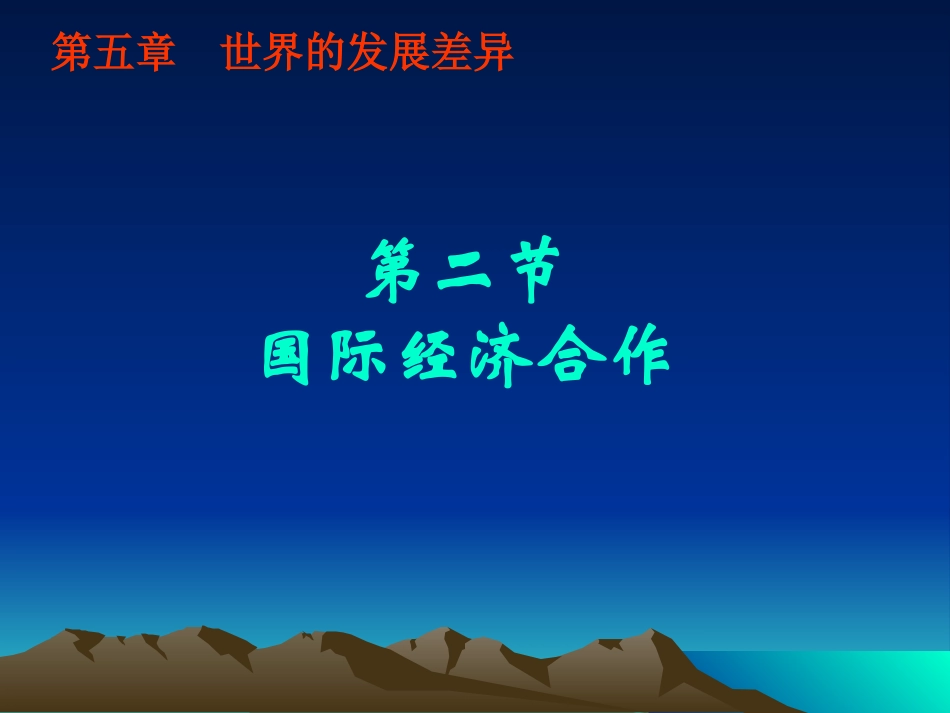 第五章　世界的发展差异

第二节
国际经济合作